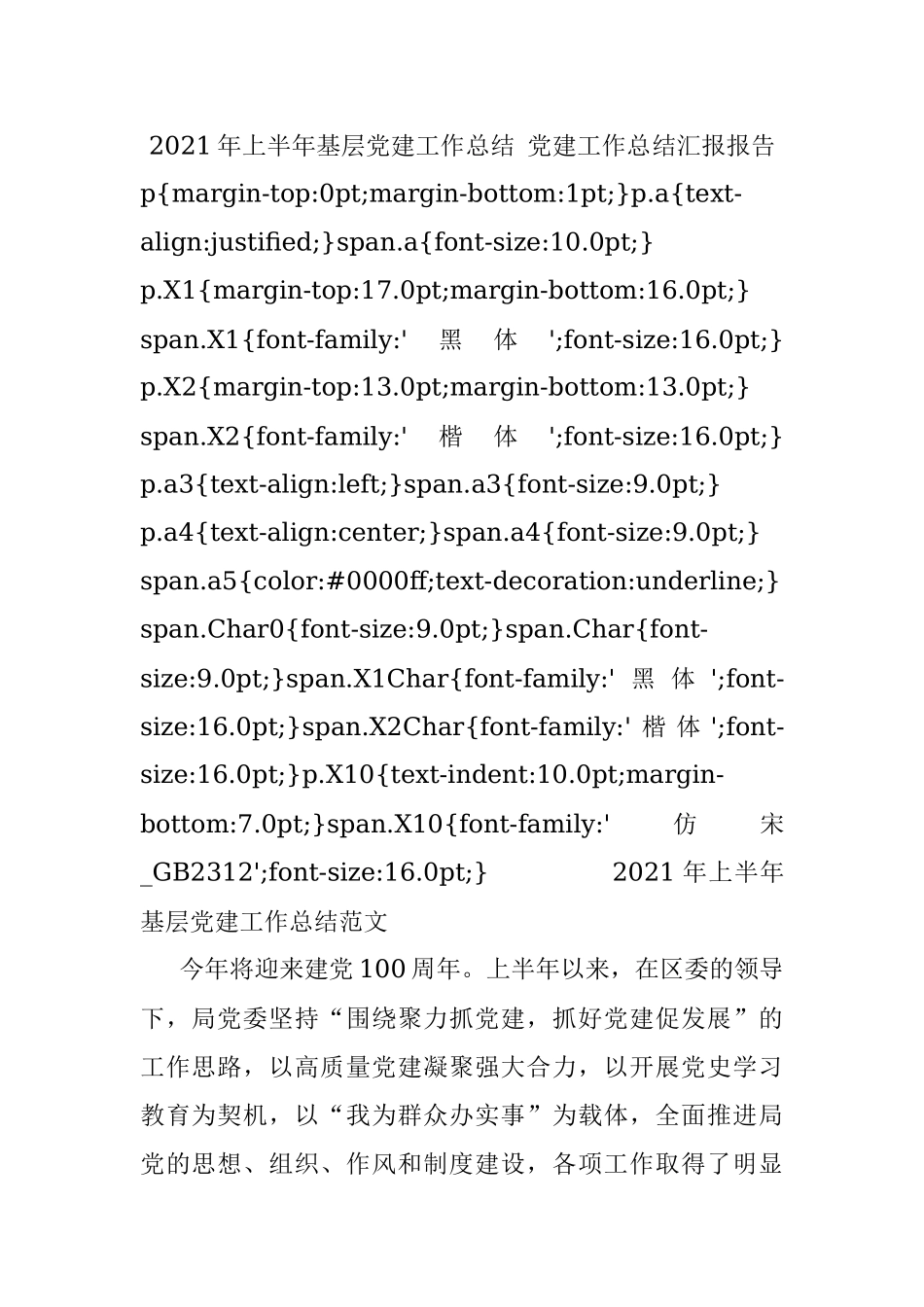 2021 年上半年基层党建工作总结 党建工作总结汇报报告 p{margin-top:0pt;margin-bottom:1pt;}p.a{text-align:justified;}span.a{font-size:10.0pt;} p.X1{margin-top:17.0pt;margin-bottom:16.0pt;} span.X1{font-family:' 黑 体 ';font-size:16.0pt;} p.X2{margin-top:13.0pt;margin-bottom:13.0pt;} span.X2{font-family:' 楷 体 ';font-size:16.0pt;} p.a3{text-align:left;}span.a3{font-size:9.0pt;} p.a4{text-align:center;}span.a4{font-size:9.0pt;} span.a5{color:#0000ff;text-decoration:underline;} span.Char0{font-size:9.0pt;}span.Char{font-size:9.0pt;}span.X1Char{font-family:' 黑 体 ';font-size:16.0pt;}span.X2Char{font-family:' 楷 体 ';font-size:16.0pt;}p.X10{text-indent:10.0pt;margin-bottom:7.0pt;}span.X10{font-family:' 仿 宋 _GB2312';font-size:16.0pt;} 2021 年上半年基层党建工作总结范文

今年将迎来建党 100 周年。上半年以来，在区委的领导下，局党委坚持“围绕聚力抓党建，抓好党建促发展”的工作思路，以高质量党建凝聚强大合力，以开展党史学习教育为契机，以“我为群众办实事”为载体，全面推进局党的思想、组织、作风和制度建设，各项工作取得了明显